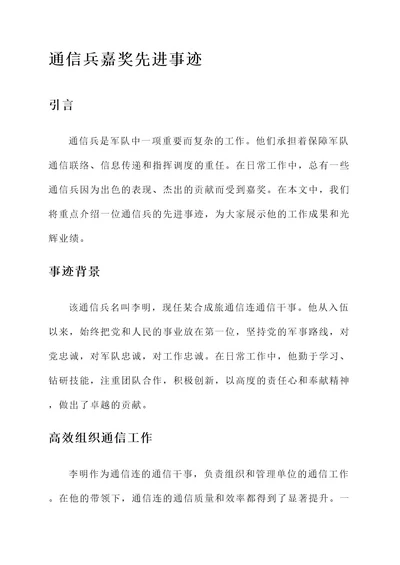 通信兵嘉奖先进事迹

引言

通信兵是军队中一项重要而复杂的工作。他们承担着保障军队通信联络、信息传递和指挥调度的重任。在日常工作中，总有一些通信兵因为出色的表现、杰出的贡献而受到嘉奖。在本文中，我们将重点介绍一位通信兵的先进事迹，为大家展示他的工作成果和光辉业绩。

事迹背景

该通信兵名叫李明，现任某合成旅通信连通信干事。他从入伍以来，始终把党和人民的事业放在第一位，坚持党的军事路线，对党忠诚，对军队忠诚，对工作忠诚。在日常工作中，他勤于学习、钻研技能，注重团队合作，积极创新，以高度的责任心和奉献精神，做出了卓越的贡献。

高效组织通信工作

李明作为通信连的通信干事，负责组织和管理单位的通信工作。在他的带领下，通信连的通信质量和效率都得到了显著提升。一